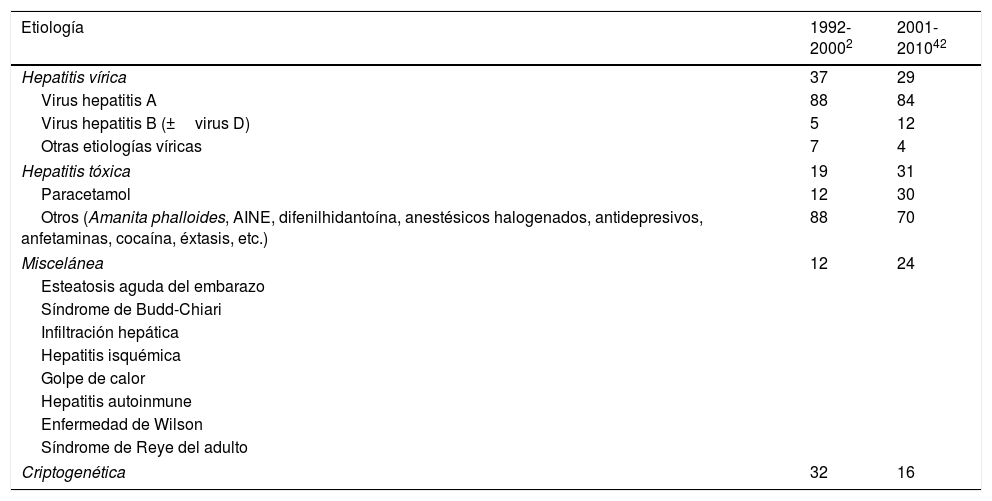 | Etiología | 1992-2000$^{2}$ | 2001-2010$^{42}$ |
|---|---|---|
| Hepatitis vírica | 37 | 29 |
| Virus hepatitis A | 88 | 84 |
| Virus hepatitis B (± virus D) | 5 | 12 |
| Otras etiologías víricas | 7 | 4 |
| Hepatitis tóxica | 19 | 31 |
| Paracetamol | 12 | 30 |
| Otros (Amanita phalloides, AINE, difenilhidantoína, anestésicos halogenados, antidepresivos, anfetaminas, cocaína, éxtasis, etc.) | 88 | 70 |
| Miscelánea | 12 | 24 |
| Esteatosis aguda del embarazo | | |
| Síndrome de Budd-Chiari | | |
| Infiltración hepática | | |
| Hepatitis isquémica | | |
| Golpe de calor | | |
| Hepatitis autoinmune | | |
| Enfermedad de Wilson | | |
| Síndrome de Reye del adulto | | |
| Criptogenética | 32 | 16 |